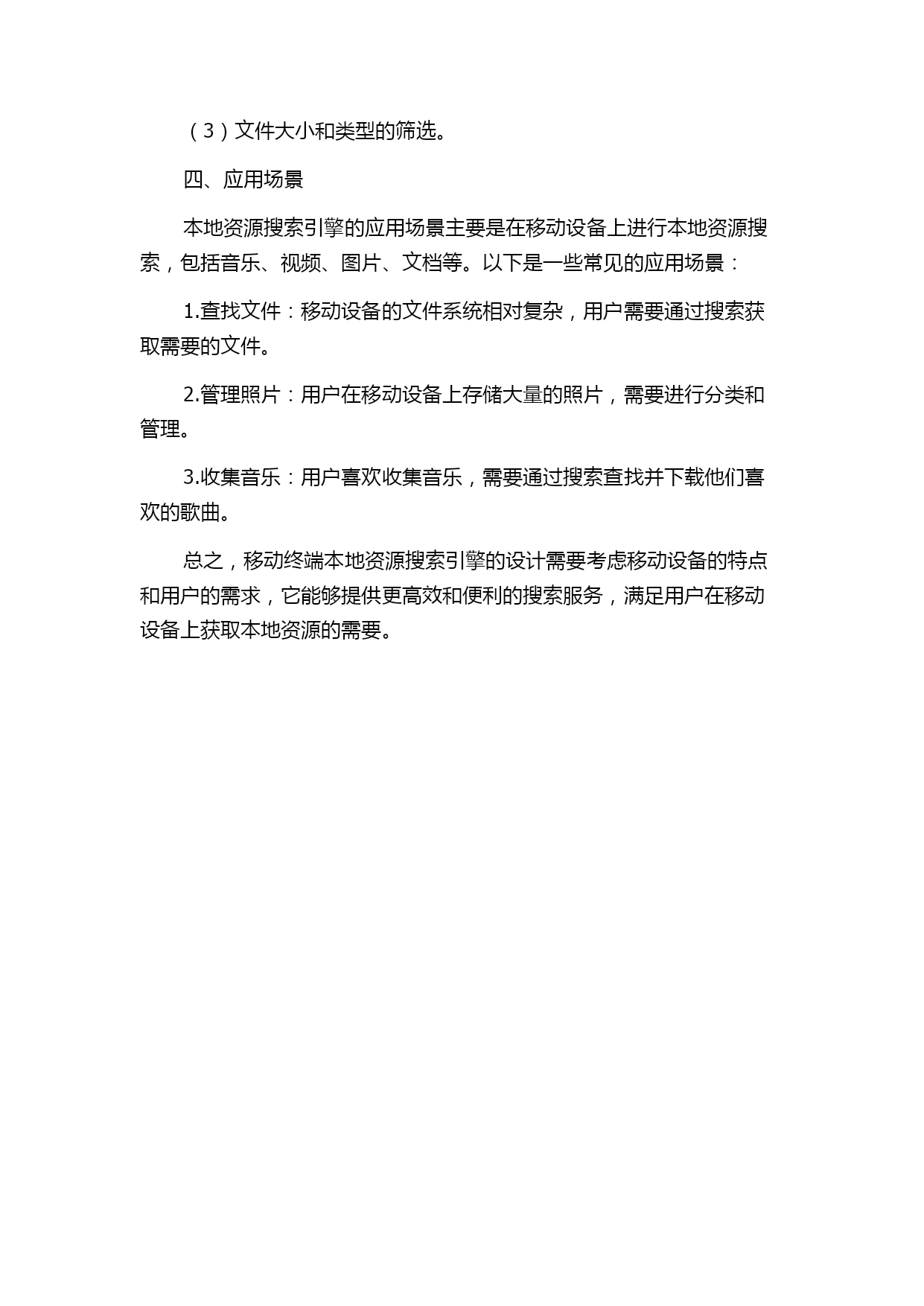 （3）文件大小和类型的筛选。

四、应用场景

本地资源搜索引擎的应用场景主要是在移动设备上进行本地资源搜索，包括音乐、视频、图片、文档等。以下是一些常见的应用场景：

1.查找文件：移动设备的文件系统相对复杂，用户需要通过搜索获取需要的文件。

2.管理照片：用户在移动设备上存储大量的照片，需要进行分类和管理。

3.收集音乐：用户喜欢收集音乐，需要通过搜索查找并下载他们喜欢的歌曲。

总之，移动终端本地资源搜索引擎的设计需要考虑移动设备的特点和用户的需求，它能够提供更高效和便利的搜索服务，满足用户在移动设备上获取本地资源的需要。